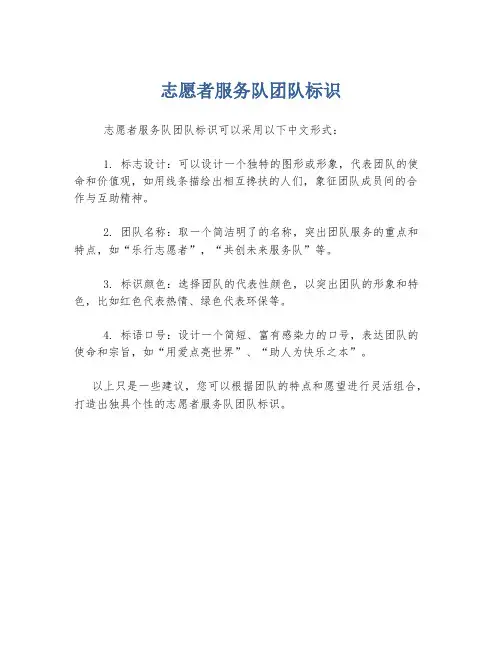 志愿者服务队团队标识

志愿者服务队团队标识可以采用以下中文形式：

1. 标志设计：可以设计一个独特的图形或形象，代表团队的使命和价值观，如用线条描绘出相互搀扶的人们，象征团队成员间的合作与互助精神。

2. 团队名称：取一个简洁明了的名称，突出团队服务的重点和特点，如“乐行志愿者”，“共创未来服务队”等。

3. 标识颜色：选择团队的代表性颜色，以突出团队的形象和特色，比如红色代表热情、绿色代表环保等。

4. 标语口号：设计一个简短、富有感染力的口号，表达团队的使命和宗旨，如“用爱点亮世界”、“助人为快乐之本”。

以上只是一些建议，您可以根据团队的特点和愿望进行灵活组合，打造出独具个性的志愿者服务队团队标识。